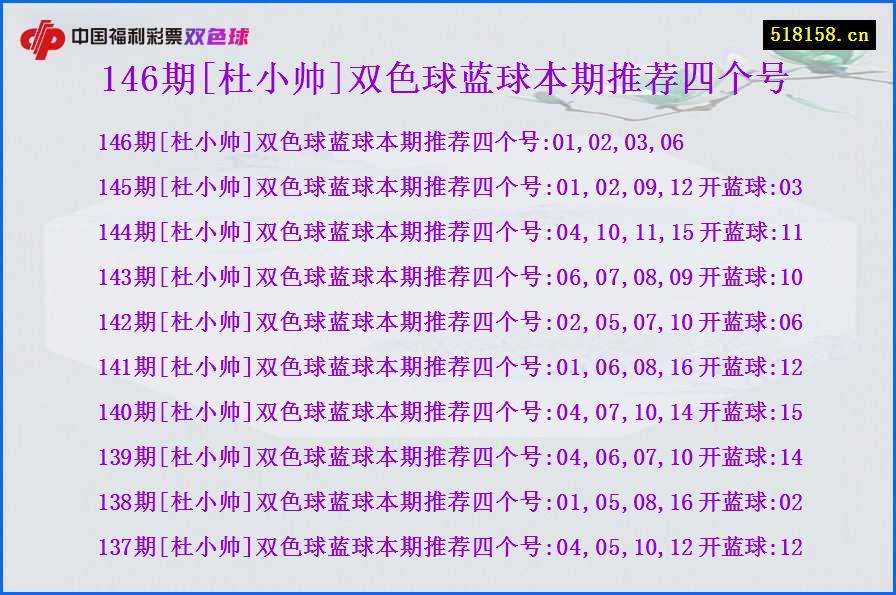 中国福利彩票双色球

518158.cn

146期[杜小帅]双色球蓝球本期推荐四个号

146期[杜小帅]双色球蓝球本期推荐四个号:01,02,03,06

145期[杜小帅]双色球蓝球本期推荐四个号:01,02,09,12 开蓝球:03

144期[杜小帅]双色球蓝球本期推荐四个号:04,10,11,15 开蓝球:11

143期[杜小帅]双色球蓝球本期推荐四个号:06,07,08,09 开蓝球:10

142期[杜小帅]双色球蓝球本期推荐四个号:02,05,07,10 开蓝球:06

141期[杜小帅]双色球蓝球本期推荐四个号:01,06,08,16 开蓝球:12

140期[杜小帅]双色球蓝球本期推荐四个号:04,07,10,14 开蓝球:15

139期[杜小帅]双色球蓝球本期推荐四个号:04,06,07,10 开蓝球:14

138期[杜小帅]双色球蓝球本期推荐四个号:01,05,08,16 开蓝球:02

137期[杜小帅]双色球蓝球本期推荐四个号:04,05,10,12 开蓝球:12